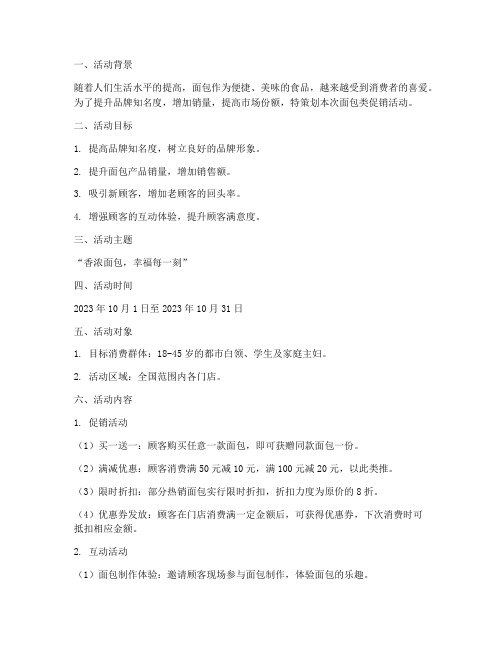 一、活动背景

随着人们生活水平的提高，面包作为便捷、美味的食品，越来越受到消费者的喜爱。为了提升品牌知名度，增加销量，提高市场份额，特策划本次面包类促销活动。

二、活动目标

1. 提高品牌知名度，树立良好的品牌形象。

2. 提升面包产品销量，增加销售额。

3. 吸引新顾客，增加老顾客的回头率。

4. 增强顾客的互动体验，提升顾客满意度。

三、活动主题

“香浓面包，幸福每一刻”

四、活动时间

2023 年 10 月 1 日至 2023 年 10 月 31 日

五、活动对象

1. 目标消费群体：18-45 岁的都市白领、学生及家庭主妇。

2. 活动区域：全国范围内各门店。

六、活动内容

1. 促销活动

（1）买一送一：顾客购买任意一款面包，即可获赠同款面包一份。

（2）满减优惠：顾客消费满 50 元减 10 元，满 100 元减 20 元，以此类推。

（3）限时折扣：部分热销面包实行限时折扣，折扣力度为原价的 8 折。

（4）优惠券发放：顾客在门店消费满一定金额后，可获得优惠券，下次消费时可抵扣相应金额。

2. 互动活动

（1）面包制作体验：邀请顾客现场参与面包制作，体验面包的乐趣。